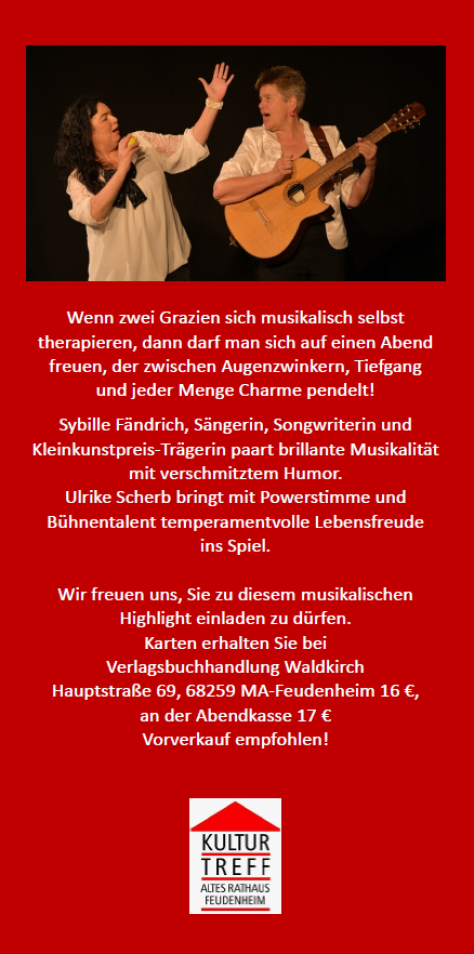 Wenn zwei Grazien sich musikalisch selbst therapieren, dann darf man sich auf einen Abend freuen, der zwischen Augenzwinkern, Tiefgang und jeder Menge Charme pendelt!

Sybille Fändrich, Sängerin, Songwriterin und Kleinkunstpreis-Trägerin paart brillante Musikalität mit verschmitztem Humor.
Ulrike Scherb bringt mit Powerstimme und Bühnentalent temperamentvolle Lebensfreude ins Spiel.

Wir freuen uns, Sie zu diesem musikalischen Highlight einladen zu dürfen.
Karten erhalten Sie bei
Verlagsbuchhandlung Waldkirch
Hauptstraße 69, 68259 MA-Feudenheim 16 €,
an der Abendkasse 17 €
Vorverkauf empfohlen!

KULTUR
TREFF
ALTES RATHAUS
FEUDENHEIM